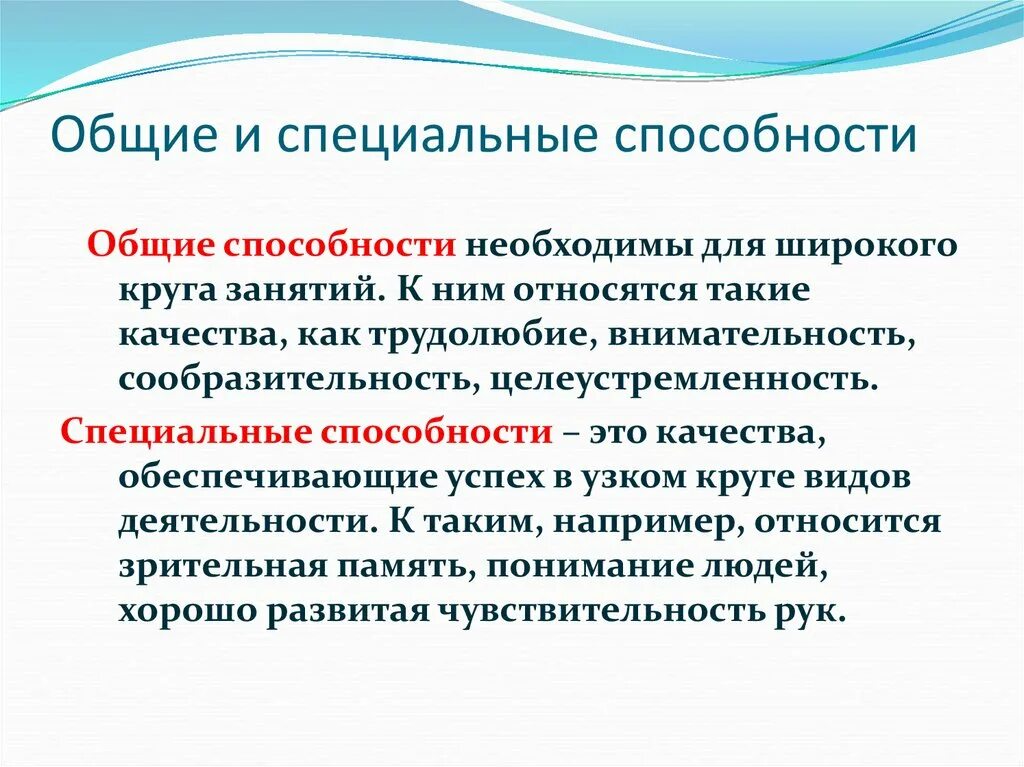 Общие и специальные способности

Общие способности необходимы для широкого круга занятий. К ним относятся такие качества, как трудолюбие, внимательность, сообразительность, целеустремленность.

Специальные способности – это качества, обеспечивающие успех в узком круге видов деятельности. К таким, например, относится зрительная память, понимание людей, хорошо развитая чувствительность рук.